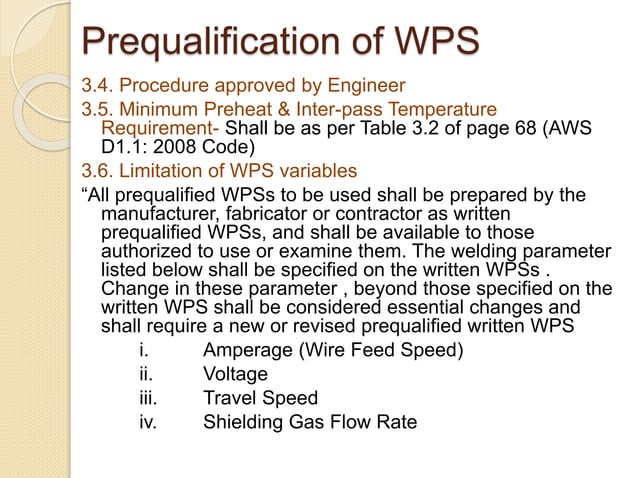 Prequalification of WPS

3.4. Procedure approved by Engineer

3.5. Minimum Preheat & Inter-pass Temperature Requirement- Shall be as per Table 3.2 of page 68 (AWS D1.1: 2008 Code)

3.6. Limitation of WPS variables

“All prequalified WPSs to be used shall be prepared by the manufacturer, fabricator or contractor as written prequalified WPSs, and shall be available to those authorized to use or examine them. The welding parameter listed below shall be specified on the written WPSs . Change in these parameter , beyond those specified on the written WPS shall be considered essential changes and shall require a new or revised prequalified written WPS

i. Amperage (Wire Feed Speed)
ii. Voltage
iii. Travel Speed
iv. Shielding Gas Flow Rate